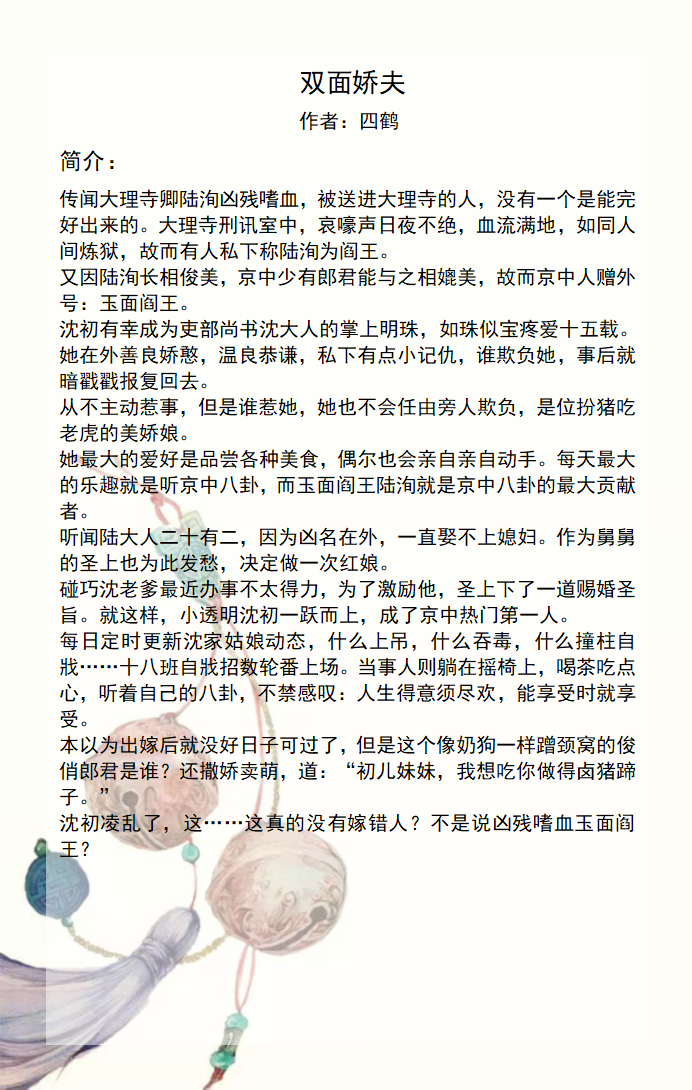 双面娇夫

作者：四鹤

简介：

传闻大理寺卿陆洵凶残嗜血，被送进大理寺的人，没有一个是能完好出来的。大理寺刑讯室中，哀嚎声日夜不绝，血流满地，如同人间炼狱，故而有人私下称陆洵为阎王。
又因陆洵长相俊美，京中少有郎君能与之相媲美，故而京中人赠外号：玉面阎王。
沈初有幸成为吏部尚书沈大人的掌上明珠，如珠似宝疼爱十五载。她在外善良娇憨，温良恭谦，私下有点小记仇，谁欺负她，事后就暗戳戳报复回去。
从不主动惹事，但是谁惹她，她也不会任由旁人欺负，是位扮猪吃老虎的美娇娘。
她最大的爱好是品尝各种美食，偶尔也会亲自亲自动手。每天最大的乐趣就是听京中八卦，而玉面阎王陆洵就是京中八卦的最大贡献者。
听闻陆大人二十有二，因为凶名在外，一直娶不上媳妇。作为舅舅的圣上也为此发愁，决定做一次红娘。
碰巧沈老爹最近办事不太得力，为了激励他，圣上下了一道赐婚圣旨。就这样，小透明沈初一跃而上，成了京中热门第一人。
每日定时更新沈家姑娘动态，什么上吊，什么吞毒，什么撞柱自戕……十八班自戕招数轮番上场。当事人则躺在摇椅上，喝茶吃点心，听着自己的八卦，不禁感叹：人生得意须尽欢，能享受时就享受。
本以为出嫁后就没好日子可过了，但是这个像奶狗一样蹭颈窝的俊俏郎君是谁？还撒娇卖萌，道：“初儿妹妹，我想吃你做得卤猪蹄子。”
沈初凌乱了，这……这真的没有嫁错人？不是说凶残嗜血玉面阎王？